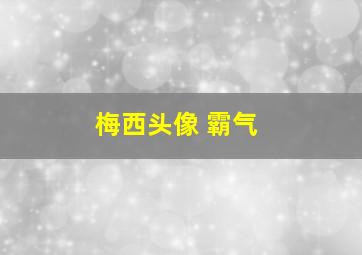 梅西头像 霸气